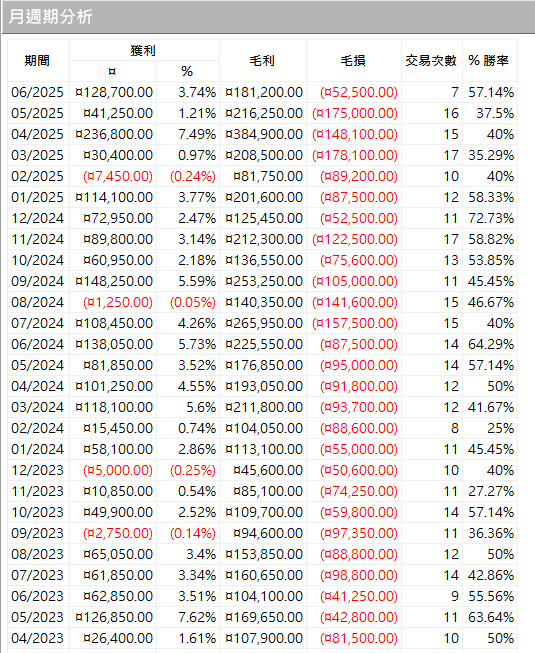 月週期分析

| 期間 | 獲利 ¤ | 獲利 % | 毛利 | 毛損 | 交易次數 | % 勝率 |
|---|---|---|---|---|---|---|
| 06/2025 | ¤128,700.00 | 3.74% | ¤181,200.00 | (¤52,500.00) | 7 | 57.14% |
| 05/2025 | ¤41,250.00 | 1.21% | ¤216,250.00 | (¤175,000.00) | 16 | 37.5% |
| 04/2025 | ¤236,800.00 | 7.49% | ¤384,900.00 | (¤148,100.00) | 15 | 40% |
| 03/2025 | ¤30,400.00 | 0.97% | ¤208,500.00 | (¤178,100.00) | 17 | 35.29% |
| 02/2025 | (¤7,450.00) | (0.24%) | ¤81,750.00 | (¤89,200.00) | 10 | 40% |
| 01/2025 | ¤114,100.00 | 3.77% | ¤201,600.00 | (¤87,500.00) | 12 | 58.33% |
| 12/2024 | ¤72,950.00 | 2.47% | ¤125,450.00 | (¤52,500.00) | 11 | 72.73% |
| 11/2024 | ¤89,800.00 | 3.14% | ¤212,300.00 | (¤122,500.00) | 17 | 58.82% |
| 10/2024 | ¤60,950.00 | 2.18% | ¤136,550.00 | (¤75,600.00) | 13 | 53.85% |
| 09/2024 | ¤148,250.00 | 5.59% | ¤253,250.00 | (¤105,000.00) | 11 | 45.45% |
| 08/2024 | (¤1,250.00) | (0.05%) | ¤140,350.00 | (¤141,600.00) | 15 | 46.67% |
| 07/2024 | ¤108,450.00 | 4.26% | ¤265,950.00 | (¤157,500.00) | 15 | 40% |
| 06/2024 | ¤138,050.00 | 5.73% | ¤225,550.00 | (¤87,500.00) | 14 | 64.29% |
| 05/2024 | ¤81,850.00 | 3.52% | ¤176,850.00 | (¤95,000.00) | 14 | 57.14% |
| 04/2024 | ¤101,250.00 | 4.55% | ¤193,050.00 | (¤91,800.00) | 12 | 50% |
| 03/2024 | ¤118,100.00 | 5.6% | ¤211,800.00 | (¤93,700.00) | 12 | 41.67% |
| 02/2024 | ¤15,450.00 | 0.74% | ¤104,050.00 | (¤88,600.00) | 8 | 25% |
| 01/2024 | ¤58,100.00 | 2.86% | ¤113,100.00 | (¤55,000.00) | 11 | 45.45% |
| 12/2023 | (¤5,000.00) | (0.25%) | ¤45,600.00 | (¤50,600.00) | 10 | 40% |
| 11/2023 | ¤10,850.00 | 0.54% | ¤85,100.00 | (¤74,250.00) | 11 | 27.27% |
| 10/2023 | ¤49,900.00 | 2.52% | ¤109,700.00 | (¤59,800.00) | 14 | 57.14% |
| 09/2023 | (¤2,750.00) | (0.14%) | ¤94,600.00 | (¤97,350.00) | 11 | 36.36% |
| 08/2023 | ¤65,050.00 | 3.4% | ¤153,850.00 | (¤88,800.00) | 12 | 50% |
| 07/2023 | ¤61,850.00 | 3.34% | ¤160,650.00 | (¤98,800.00) | 14 | 42.86% |
| 06/2023 | ¤62,850.00 | 3.51% | ¤104,100.00 | (¤41,250.00) | 9 | 55.56% |
| 05/2023 | ¤126,850.00 | 7.62% | ¤169,650.00 | (¤42,800.00) | 11 | 63.64% |
| 04/2023 | ¤26,400.00 | 1.61% | ¤107,900.00 | (¤81,500.00) | 10 | 50% |